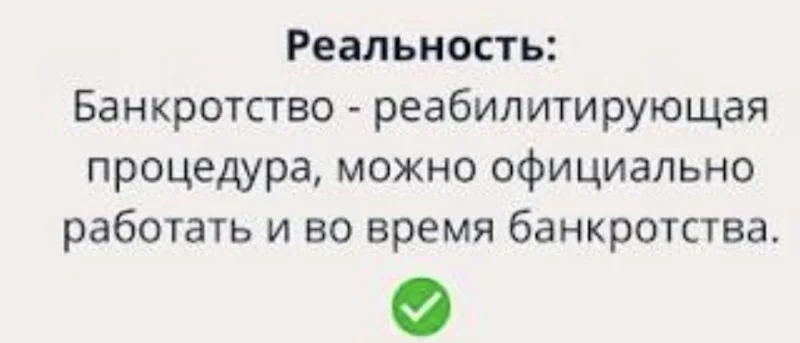 Реальность:
Банкротство - реабилитирующая процедура, можно официально работать и во время банкротства.